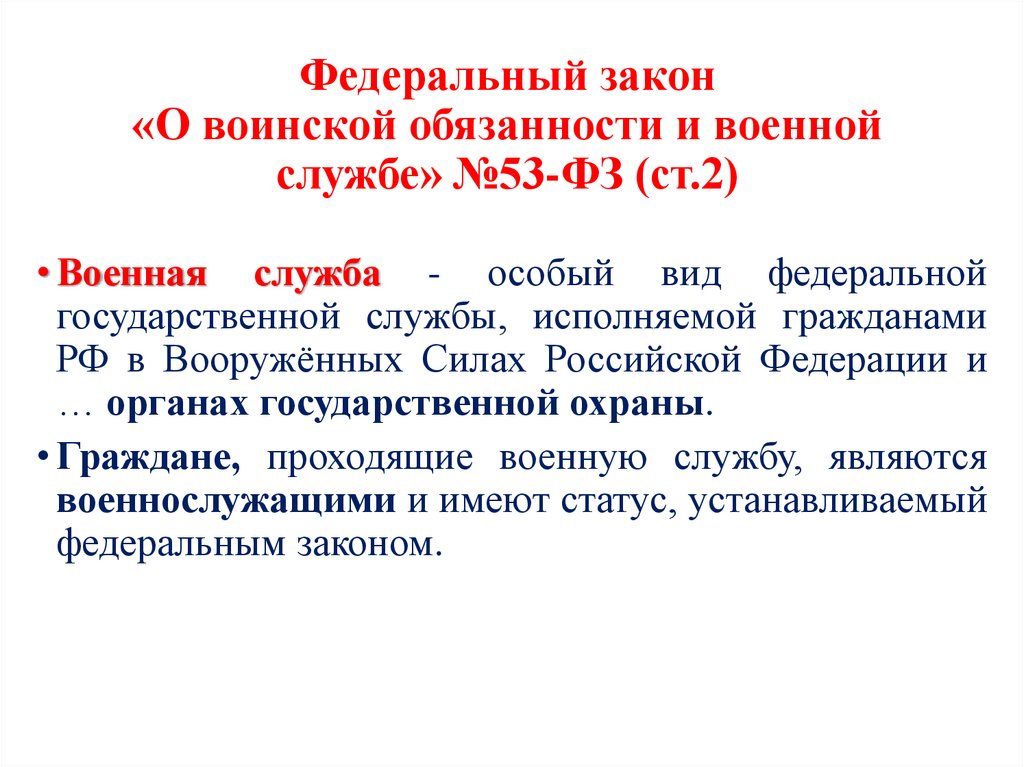 Федеральный закон «О воинской обязанности и военной службе» №53-ФЗ (ст.2)

• Военная служба - особый вид федеральной государственной службы, исполняемой гражданами РФ в Вооружённых Силах Российской Федерации и … органах государственной охраны.

• Граждане, проходящие военную службу, являются военнослужащими и имеют статус, устанавливаемый федеральным законом.